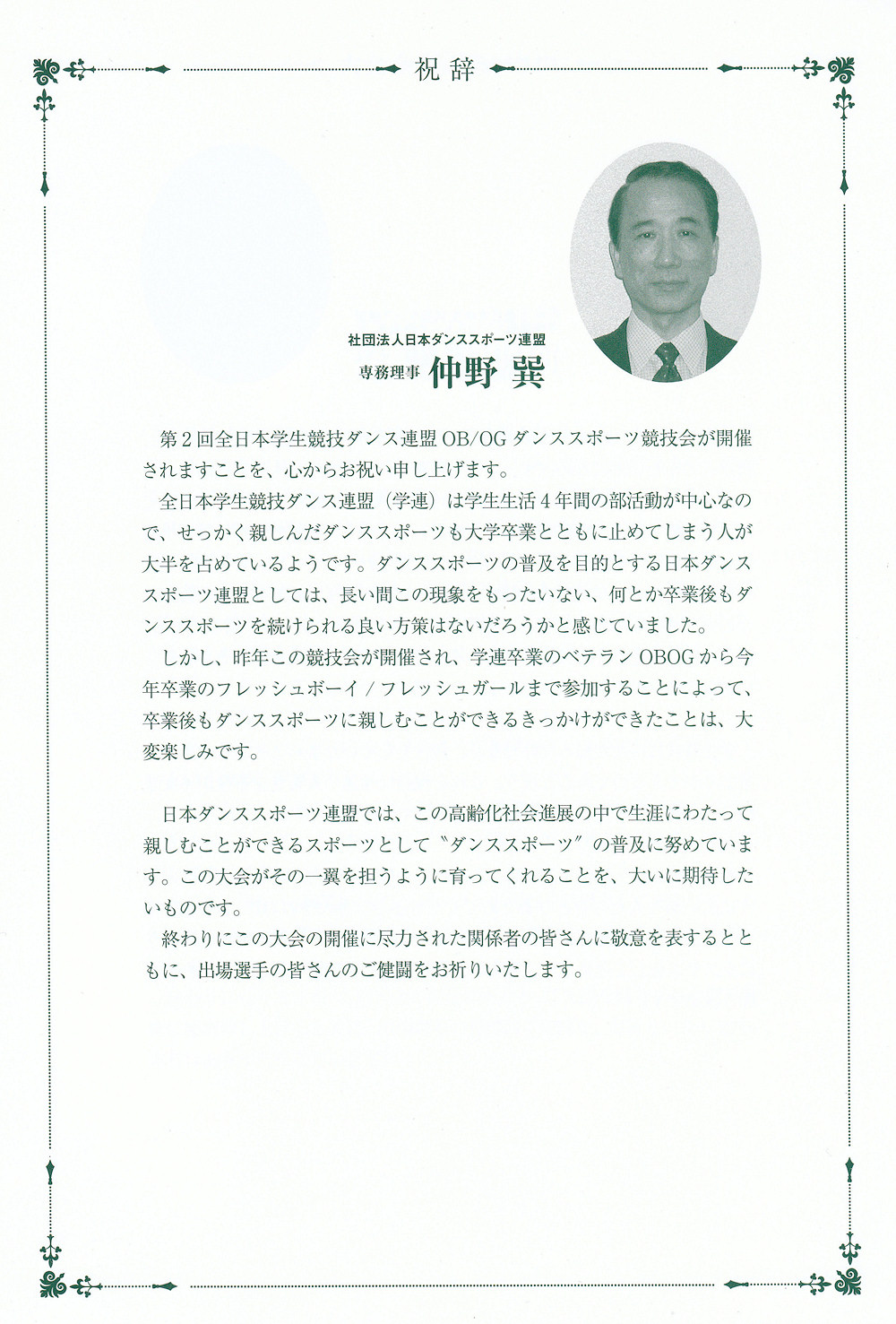 祝辞

社団法人日本ダンススポーツ連盟
専務理事 仲野 巽

第2回全日本学生競技ダンス連盟OB/OGダンススポーツ競技会が開催されますことを、心からお祝い申し上げます。

全日本学生競技ダンス連盟（学連）は学生生活4年間の部活動が中心なので、せっかく親しんだダンススポーツも大学卒業とともに止めてしまう人が大半を占めているようです。ダンススポーツの普及を目的とする日本ダンススポーツ連盟としては、長い間この現象をもったいない、何とか卒業後もダンススポーツを続けられる良い方策はないだろうかと感じていました。

しかし、昨年この競技会が開催され、学連卒業のベテランOBOGから今年卒業のフレッシュボーイ／フレッシュガールまで参加することによって、卒業後もダンススポーツに親しむことができるきっかけができたことは、大変楽しみです。

日本ダンススポーツ連盟では、この高齢化社会進展の中で生涯にわたって親しむことができるスポーツとして〝ダンススポーツ〟の普及に努めています。この大会がその一翼を担うように育ってくれることを、大いに期待したいものです。

終わりにこの大会の開催に尽力された関係者の皆さんに敬意を表するとともに、出場選手の皆さんのご健闘をお祈りいたします。